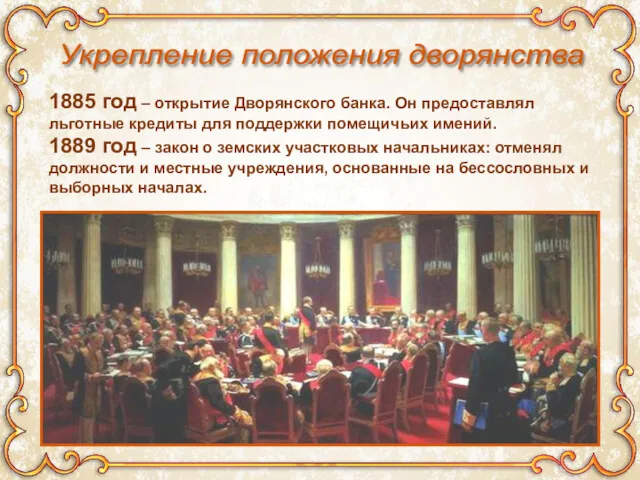 Укрепление положения дворянства

1885 год – открытие Дворянского банка. Он предоставлял льготные кредиты для поддержки помещичьих имений.

1889 год – закон о земских участковых начальниках: отменял должности и местные учреждения, основанные на бессословных и выборных началах.